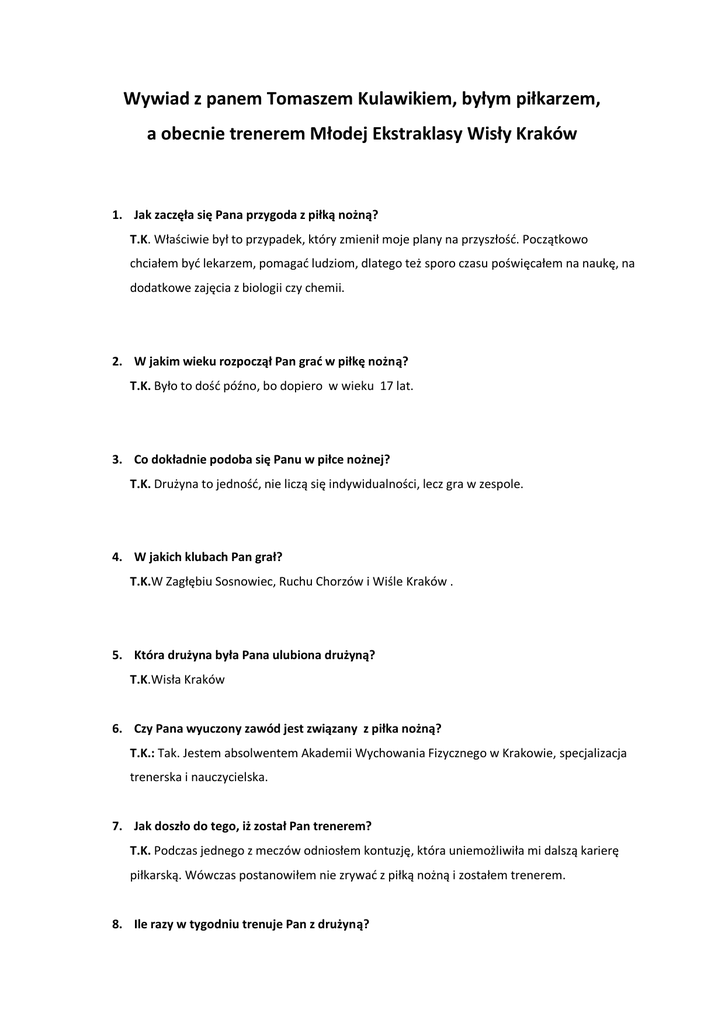 Wywiad z panem Tomaszem Kulawikiem, byłym piłkarzem, a obecnie trenerem Młodej Ekstraklasy Wisły Kraków

1. Jak zaczęła się Pana przygoda z piłką nożną?
T.K. Właściwie był to przypadek, który zmienił moje plany na przyszłość. Początkowo chciałem być lekarzem, pomagać ludziom, dlatego też sporo czasu poświęcałem na naukę, na dodatkowe zajęcia z biologii czy chemii.

2. W jakim wieku rozpoczął Pan grać w piłkę nożną?
T.K. Było to dość późno, bo dopiero w wieku 17 lat.

3. Co dokładnie podoba się Panu w piłce nożnej?
T.K. Drużyna to jedność, nie liczą się indywidualności, lecz gra w zespole.

4. W jakich klubach Pan grał?
T.K.W Zagłębiu Sosnowiec, Ruchu Chorzów i Wiśle Kraków .

5. Która drużyna była Pana ulubiona drużyną?
T.K.Wisła Kraków

6. Czy Pana wyuczony zawód jest związany z piłka nożną?
T.K.: Tak. Jestem absolwentem Akademii Wychowania Fizycznego w Krakowie, specjalizacja trenerska i nauczycielska.

7. Jak doszło do tego, iż został Pan trenerem?
T.K. Podczas jednego z meczów odniosłem kontuzję, która uniemożliwiła mi dalszą karierę piłkarską. Wówczas postanowiłem nie zrywać z piłką nożną i zostałem trenerem.

8. Ile razy w tygodniu trenuje Pan z drużyną?